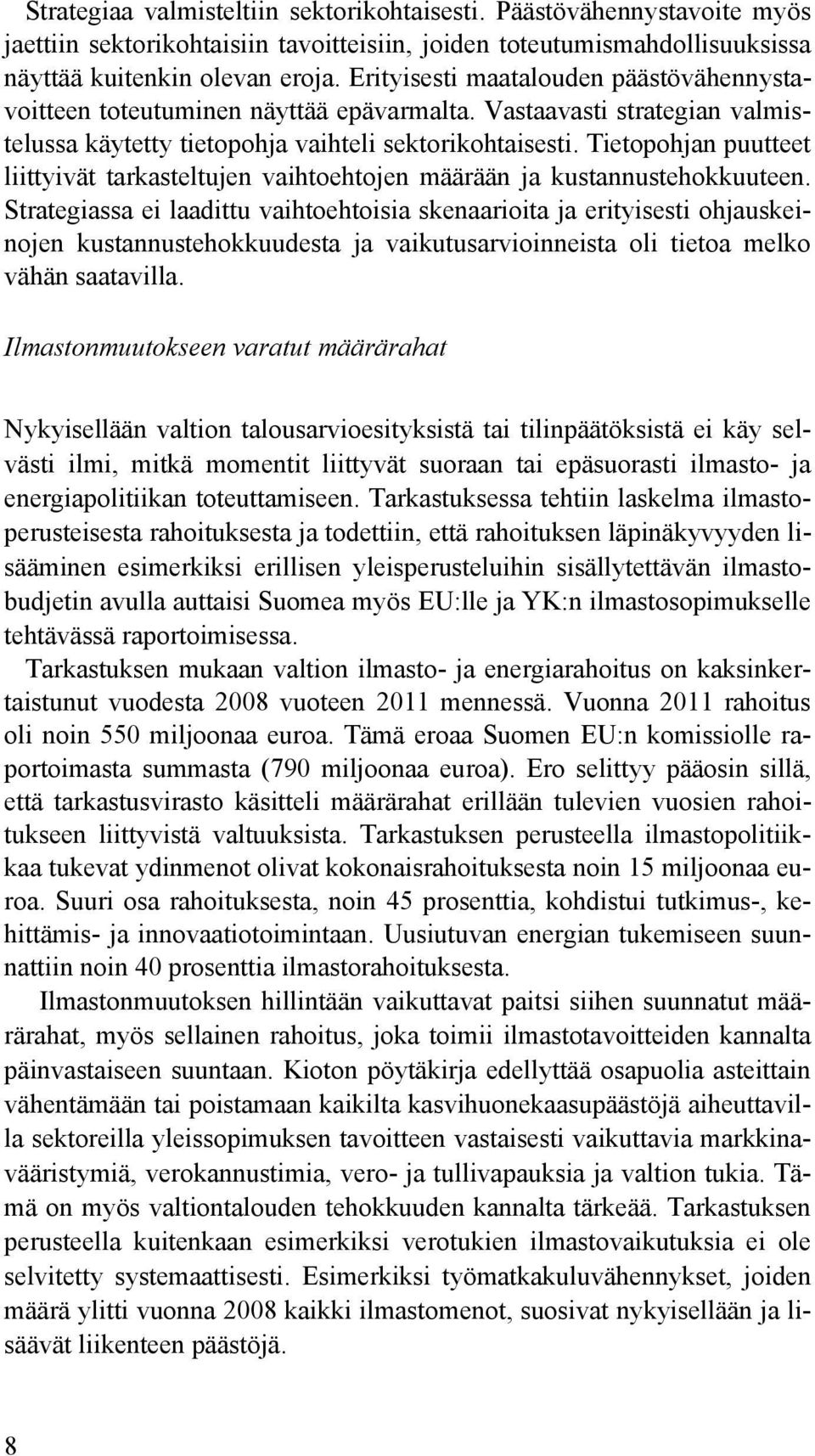 Strategiaa valmisteltiin sektorikohtaisesti. Päästövähennystavoite myös jaettiin sektorikohtaisiin tavoitteisiin, joiden toteutumismahdollisuuksissa näyttää kuitenkin olevan eroja. Erityisesti maatalouden päästövähennystavoitteen toteutuminen näyttää epävarmalta. Vastaavasti strategian valmistelussa käytetty tietopohja vaihteli sektorikohtaisesti. Tietopohjan puutteet liittyivät tarkasteltujen vaihtoehtojen määrään ja kustannustehokkuuteen. Strategiassa ei laadittu vaihtoehtoisia skenaarioita ja erityisesti ohjauskeinojen kustannustehokkuudesta ja vaikutusarvioinneista oli tietoa melko vähän saatavilla.

Ilmastonmuutokseen varatut määrärahat

Nykyisellään valtion talousarvioesityksistä tai tilinpäätöksistä ei käy selvästi ilmi, mitkä momentit liittyvät suoraan tai epäsuorasti ilmasto- ja energiapolitiikan toteuttamiseen. Tarkastuksessa tehtiin laskelma ilmastoperusteisesta rahoituksesta ja todettiin, että rahoituksen läpinäkyvyyden lisääminen esimerkiksi erillisen yleisperusteluihin sisällytettävän ilmastobudjetin avulla auttaisi Suomea myös EU:lle ja YK:n ilmastosopimukselle tehtävässä raportoimisessa.

Tarkastuksen mukaan valtion ilmasto- ja energiarahoitus on kaksinkertaistunut vuodesta 2008 vuoteen 2011 mennessä. Vuonna 2011 rahoitus oli noin 550 miljoonaa euroa. Tämä eroaa Suomen EU:n komissiolle raportoimasta summasta (790 miljoonaa euroa). Ero selittyy pääosin sillä, että tarkastusvirasto käsitteli määrärahat erillään tulevien vuosien rahoitukseen liittyvistä valtuuksista. Tarkastuksen perusteella ilmastopolitiikkaa tukevat ydinmenot olivat kokonaisrahoituksesta noin 15 miljoonaa euroa. Suuri osa rahoituksesta, noin 45 prosenttia, kohdistui tutkimus-, kehittämis- ja innovaatiotoimintaan. Uusiutuvan energian tukemiseen suunnattiin noin 40 prosenttia ilmastorahoituksesta.

Ilmastonmuutoksen hillintään vaikuttavat paitsi siihen suunnatut määrärahat, myös sellainen rahoitus, joka toimii ilmastotavoitteiden kannalta päinvastaiseen suuntaan. Kioton pöytäkirja edellyttää osapuolia asteittain vähentämään tai poistamaan kaikilta kasvihuonekaasupäästöjä aiheuttavilla sektoreilla yleissopimuksen tavoitteen vastaisesti vaikuttavia markkinavääristymiä, verokannustimia, vero- ja tullivapauksia ja valtion tukia. Tämä on myös valtiontalouden tehokkuuden kannalta tärkeää. Tarkastuksen perusteella kuitenkaan esimerkiksi verotukien ilmastovaikutuksia ei ole selvitetty systemaattisesti. Esimerkiksi työmatkakuluvähennykset, joiden määrä ylitti vuonna 2008 kaikki ilmastomenot, suosivat nykyisellään ja lisäävät liikenteen päästöjä.

8